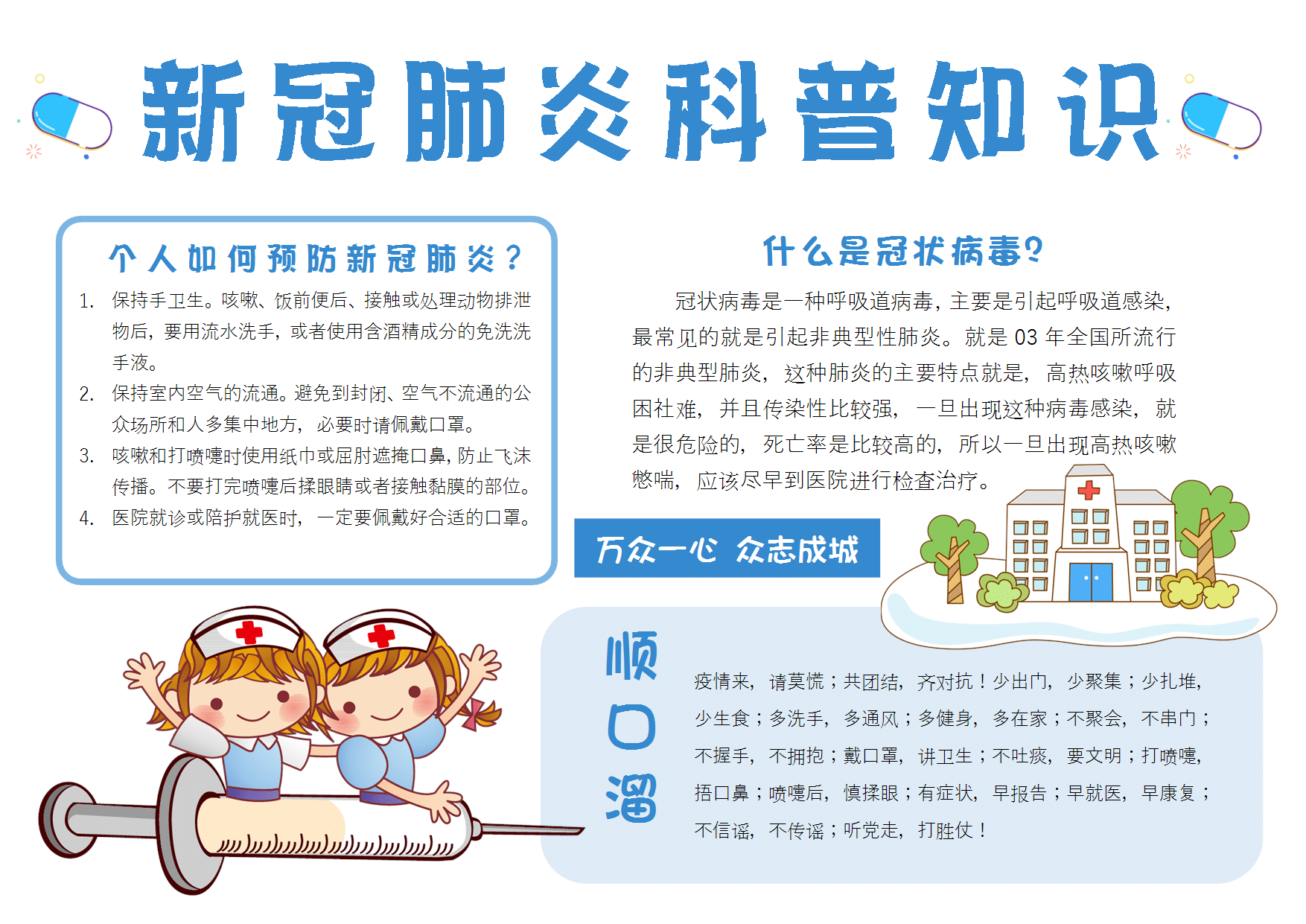 新冠肺炎科普知识

个人如何预防新冠肺炎？

1. 保持手卫生。咳嗽、饭前便后、接触或处理动物排泄物后，要用流水洗手，或者使用含酒精成分的免洗洗手液。

2. 保持室内空气的流通。避免到封闭、空气不流通的公众场所和人多集中地方，必要时请佩戴口罩。

3. 咳嗽和打喷嚏时使用纸巾或屈肘遮掩口鼻，防止飞沫传播。不要打完喷嚏后揉眼睛或者接触黏膜的部位。

4. 医院就诊或陪护就医时，一定要佩戴好合适的口罩。

什么是冠状病毒？

冠状病毒是一种呼吸道病毒，主要是引起呼吸道感染，最常见的就是引起非典型性肺炎。就是03年全国所流行的非典型肺炎，这种肺炎的主要特点就是，高热咳嗽呼吸困社难，并且传染性比较强，一旦出现这种病毒感染，就是很危险的，死亡率是比较高的，所以一旦出现高热咳嗽憋喘，应该尽早到医院进行检查治疗。

万众一心 众志成城

顺口溜

疫情来，请莫慌；共团结，齐对抗！少出门，少聚集；少扎堆，少生食；多洗手，多通风；多健身，多在家；不聚会，不串门；不握手，不拥抱；戴口罩，讲卫生；不吐痰，要文明；打喷嚏，捂口鼻；喷嚏后，慎揉眼；有症状，早报告；早就医，早康复；不信谣，不传谣；听党走，打胜仗！